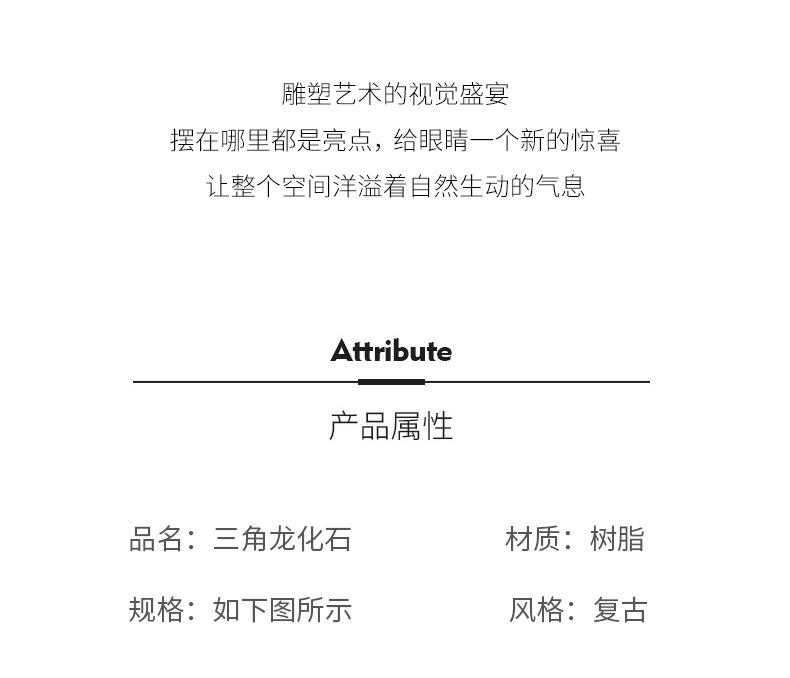 雕塑艺术的视觉盛宴
摆在哪里都是亮点，给眼睛一个新的惊喜
让整个空间洋溢着自然生动的气息

Attribute

产品属性

品名：三角龙化石 材质：树脂

规格：如下图所示 风格：复古